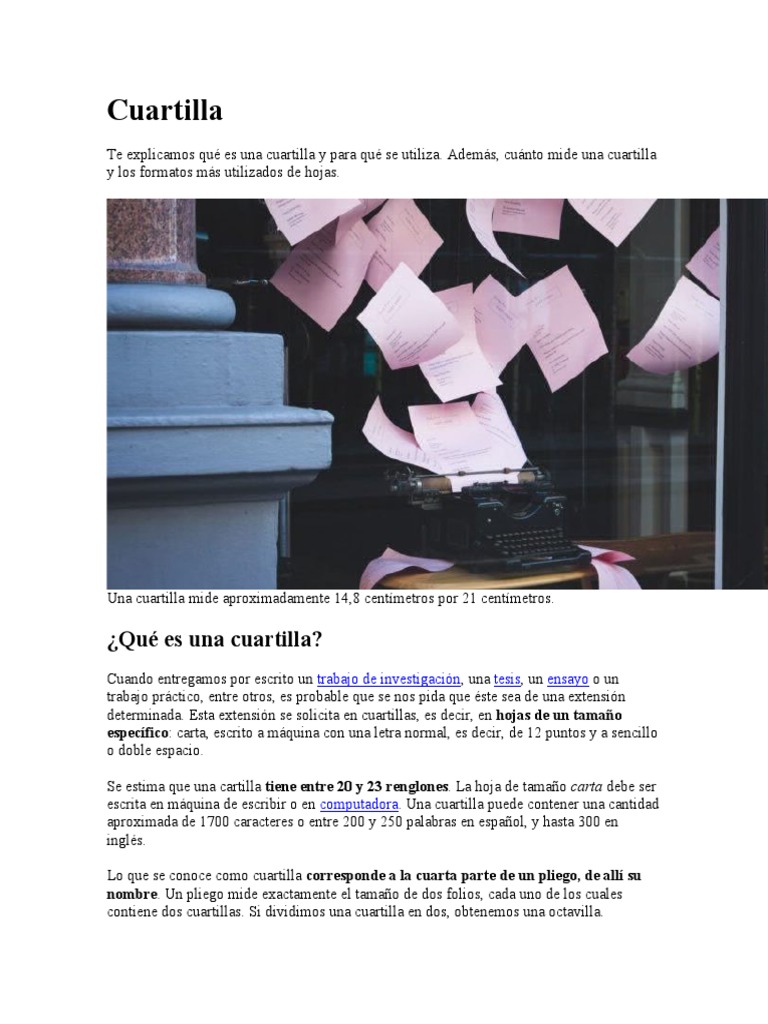 Cuartilla

Te explicamos qué es una cuartilla y para qué se utiliza. Además, cuánto mide una cuartilla y los formatos más utilizados de hojas.

Una cuartilla mide aproximadamente 14,8 centímetros por 21 centímetros.

¿Qué es una cuartilla?

Cuando entregamos por escrito un trabajo de investigación, una tesis, un ensayo o un trabajo práctico, entre otros, es probable que se nos pida que éste sea de una extensión determinada. Esta extensión se solicita en cuartillas, es decir, en hojas de un tamaño específico: carta, escrito a máquina con una letra normal, es decir, de 12 puntos y a sencillo o doble espacio.

Se estima que una cartilla tiene entre 20 y 23 renglones. La hoja de tamaño carta debe ser escrita en máquina de escribir o en computadora. Una cuartilla puede contener una cantidad aproximada de 1700 caracteres o entre 200 y 250 palabras en español, y hasta 300 en inglés.

Lo que se conoce como cuartilla corresponde a la cuarta parte de un pliego, de allí su nombre. Un pliego mide exactamente el tamaño de dos folios, cada uno de los cuales contiene dos cuartillas. Si dividimos una cuartilla en dos, obtenemos una octavilla.